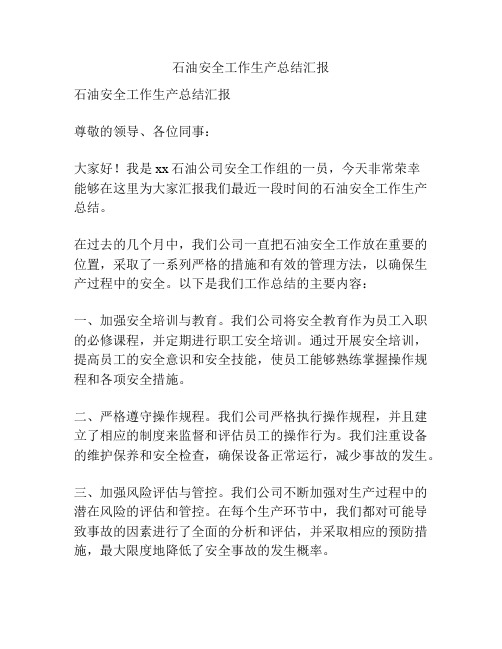 石油安全工作生产总结汇报

石油安全工作生产总结汇报

尊敬的领导、各位同事：

大家好！我是 xx 石油公司安全工作组的一员，今天非常荣幸能够在这里为大家汇报我们最近一段时间的石油安全工作生产总结。

在过去的几个月中，我们公司一直把石油安全工作放在重要的位置，采取了一系列严格的措施和有效的管理方法，以确保生产过程中的安全。以下是我们工作总结的主要内容：

一、加强安全培训与教育。我们公司将安全教育作为员工入职的必修课程，并定期进行职工安全培训。通过开展安全培训，提高员工的安全意识和安全技能，使员工能够熟练掌握操作规程和各项安全措施。

二、严格遵守操作规程。我们公司严格执行操作规程，并且建立了相应的制度来监督和评估员工的操作行为。我们注重设备的维护保养和安全检查，确保设备正常运行，减少事故的发生。

三、加强风险评估与管控。我们公司不断加强对生产过程中的潜在风险的评估和管控。在每个生产环节中，我们都对可能导致事故的因素进行了全面的分析和评估，并采取相应的预防措施，最大限度地降低了安全事故的发生概率。